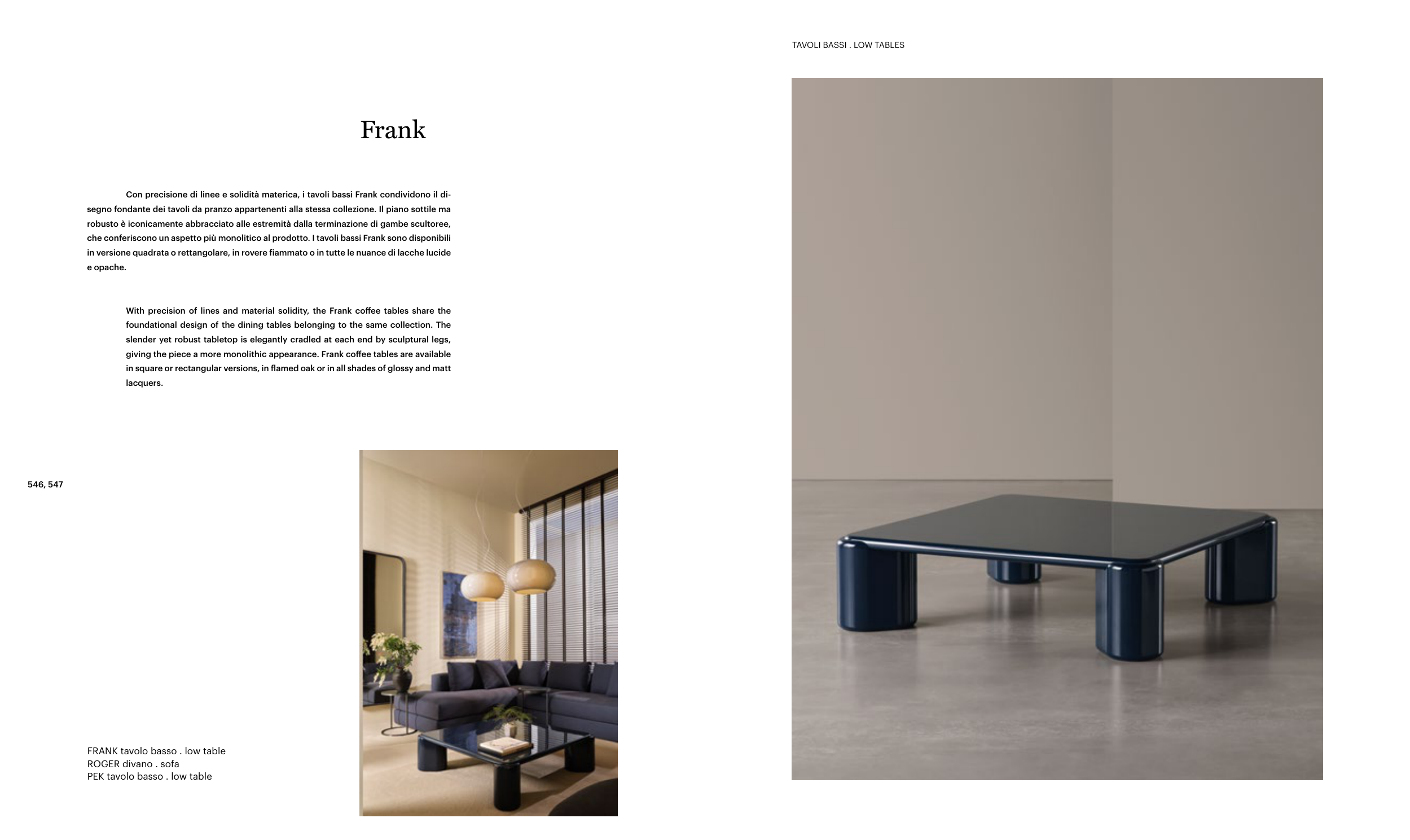 TAVOLI BASSI . LOW TABLES

Frank

Con precisione di linee e solidità materica, i tavoli bassi Frank condividono il disegno fondante dei tavoli da pranzo appartenenti alla stessa collezione. Il piano sottile ma robusto è iconicamente abbracciato alle estremità dalla terminazione di gambe scultoree, che conferiscono un aspetto più monolitico al prodotto. I tavoli bassi Frank sono disponibili in versione quadrata o rettangolare, in rovere fiammato o in tutte le nuance di lacche lucide e opache.

With precision of lines and material solidity, the Frank coffee tables share the foundational design of the dining tables belonging to the same collection. The slender yet robust tabletop is elegantly cradled at each end by sculptural legs, giving the piece a more monolithic appearance. Frank coffee tables are available in square or rectangular versions, in flamed oak or in all shades of glossy and matt lacquers.

546, 547

FRANK tavolo basso . low table
ROGER divano . sofa
PEK tavolo basso . low table